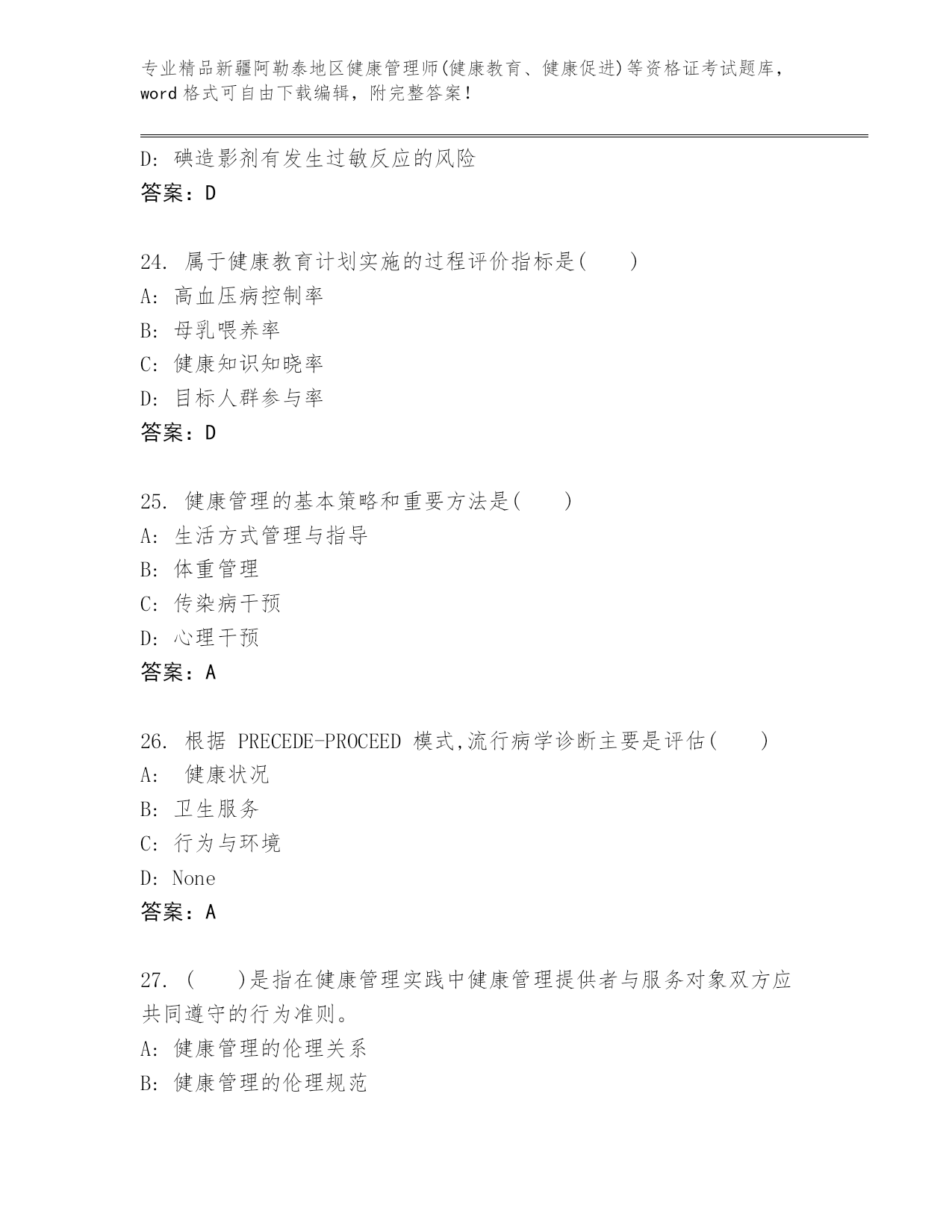 专业精品新疆阿勒泰地区健康管理师(健康教育、健康促进)等资格证考试题库，word 格式可自由下载编辑，附完整答案！

D: 碘造影剂有发生过敏反应的风险
答案：D

24. 属于健康教育计划实施的过程评价指标是(　　)
A: 高血压病控制率
B: 母乳喂养率
C: 健康知识知晓率
D: 目标人群参与率
答案：D

25. 健康管理的基本策略和重要方法是(　　)
A: 生活方式管理与指导
B: 体重管理
C: 传染病干预
D: 心理干预
答案：A

26. 根据 PRECEDE-PROCEED 模式,流行病学诊断主要是评估(　　)
A: 健康状况
B: 卫生服务
C: 行为与环境
D: None
答案：A

27. (　　)是指在健康管理实践中健康管理提供者与服务对象双方应共同遵守的行为准则。
A: 健康管理的伦理关系
B: 健康管理的伦理规范